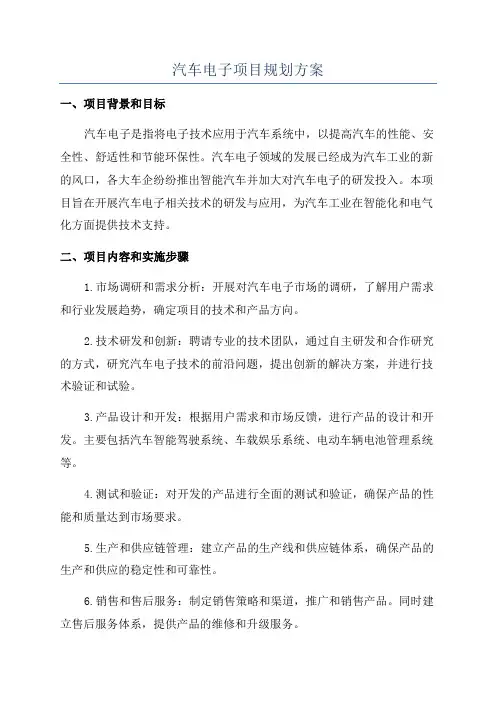 汽车电子项目规划方案

一、项目背景和目标

汽车电子是指将电子技术应用于汽车系统中，以提高汽车的性能、安全性、舒适性和节能环保性。汽车电子领域的发展已经成为汽车工业的新的风口，各大车企纷纷推出智能汽车并加大对汽车电子的研发投入。本项目旨在开展汽车电子相关技术的研发与应用，为汽车工业在智能化和电气化方面提供技术支持。

二、项目内容和实施步骤

1.市场调研和需求分析：开展对汽车电子市场的调研，了解用户需求和行业发展趋势，确定项目的技术和产品方向。

2.技术研发和创新：聘请专业的技术团队，通过自主研发和合作研究的方式，研究汽车电子技术的前沿问题，提出创新的解决方案，并进行技术验证和试验。

3.产品设计和开发：根据用户需求和市场反馈，进行产品的设计和开发。主要包括汽车智能驾驶系统、车载娱乐系统、电动车辆电池管理系统等。

4.测试和验证：对开发的产品进行全面的测试和验证，确保产品的性能和质量达到市场要求。

5.生产和供应链管理：建立产品的生产线和供应链体系，确保产品的生产和供应的稳定性和可靠性。

6.销售和售后服务：制定销售策略和渠道，推广和销售产品。同时建立售后服务体系，提供产品的维修和升级服务。